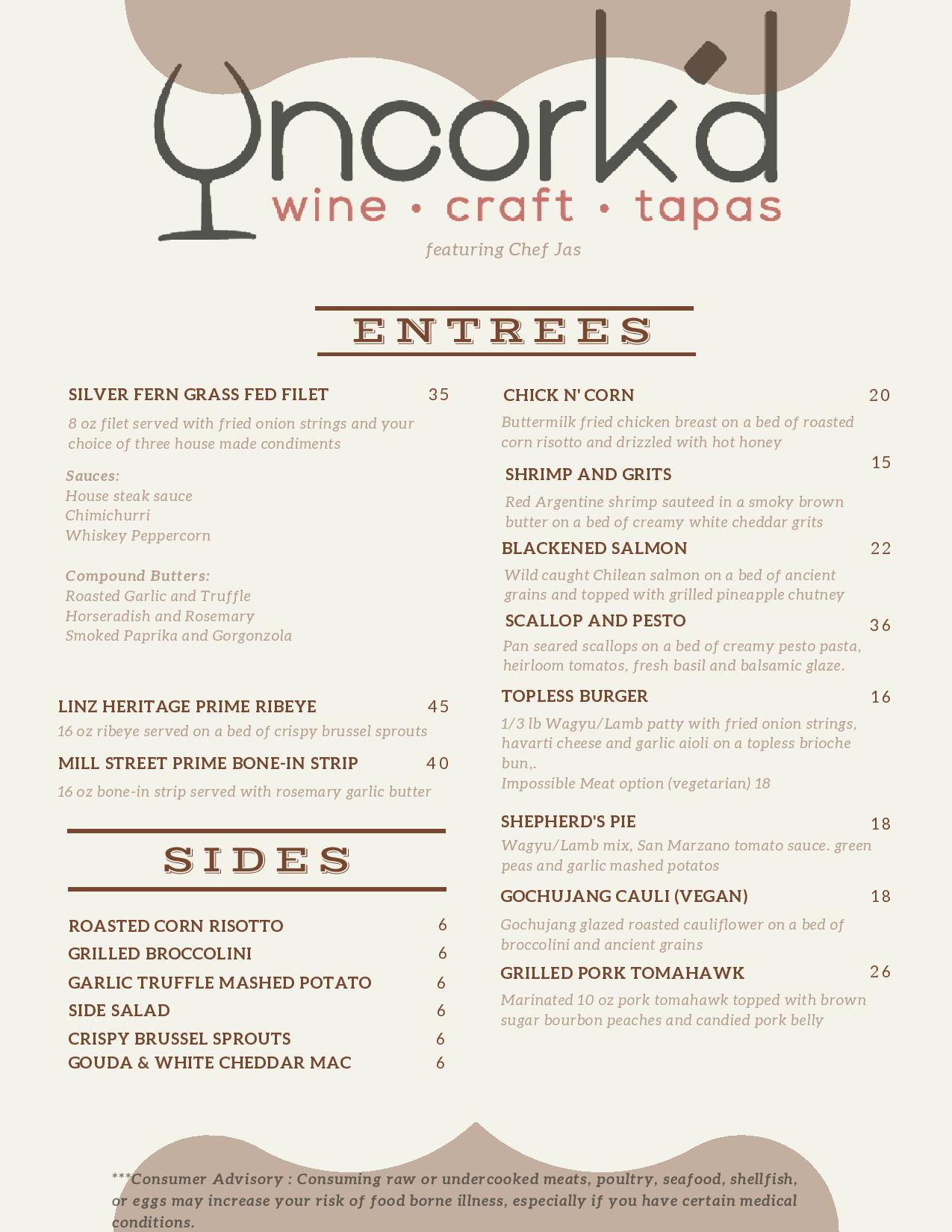 Uncork'd
wine • craft • tapas
featuring Chef Jas

ENTREES

SILVER FERN GRASS FED FILET 35
8 oz filet served with fried onion strings and your choice of three house made condiments

Sauces:
House steak sauce
Chimichurri
Whiskey Peppercorn

Compound Butters:
Roasted Garlic and Truffle
Horseradish and Rosemary
Smoked Paprika and Gorgonzola

LINZ HERITAGE PRIME RIBEYE 45
16 oz ribeye served on a bed of crispy brussel sprouts

MILL STREET PRIME BONE-IN STRIP 40
16 oz bone-in strip served with rosemary garlic butter

SIDES

ROASTED CORN RISOTTO 6
GRILLED BROCCOLINI 6
GARLIC TRUFFLE MASHED POTATO 6
SIDE SALAD 6
CRISPY BRUSSEL SPROUTS 6
GOUDA & WHITE CHEDDAR MAC 6

CHICK N' CORN 20
Buttermilk fried chicken breast on a bed of roasted corn risotto and drizzled with hot honey

SHRIMP AND GRITS 15
Red Argentine shrimp sauteed in a smoky brown butter on a bed of creamy white cheddar grits

BLACKENED SALMON 22
Wild caught Chilean salmon on a bed of ancient grains and topped with grilled pineapple chutney

SCALLOP AND PESTO 36
Pan seared scallops on a bed of creamy pesto pasta, heirloom tomatos, fresh basil and balsamic glaze.

TOPLESS BURGER 16
1/3 lb Wagyu/Lamb patty with fried onion strings, havarti cheese and garlic aioli on a topless brioche bun,.
Impossible Meat option (vegetarian) 18

SHEPHERD'S PIE 18
Wagyu/Lamb mix, San Marzano tomato sauce. green peas and garlic mashed potatos

GOCHUJANG CAULI (VEGAN) 18
Gochujang glazed roasted cauliflower on a bed of broccolini and ancient grains

GRILLED PORK TOMAHAWK 26
Marinated 10 oz pork tomahawk topped with brown sugar bourbon peaches and candied pork belly

***Consumer Advisory : Consuming raw or undercooked meats, poultry, seafood, shellfish, or eggs may increase your risk of food borne illness, especially if you have certain medical conditions.